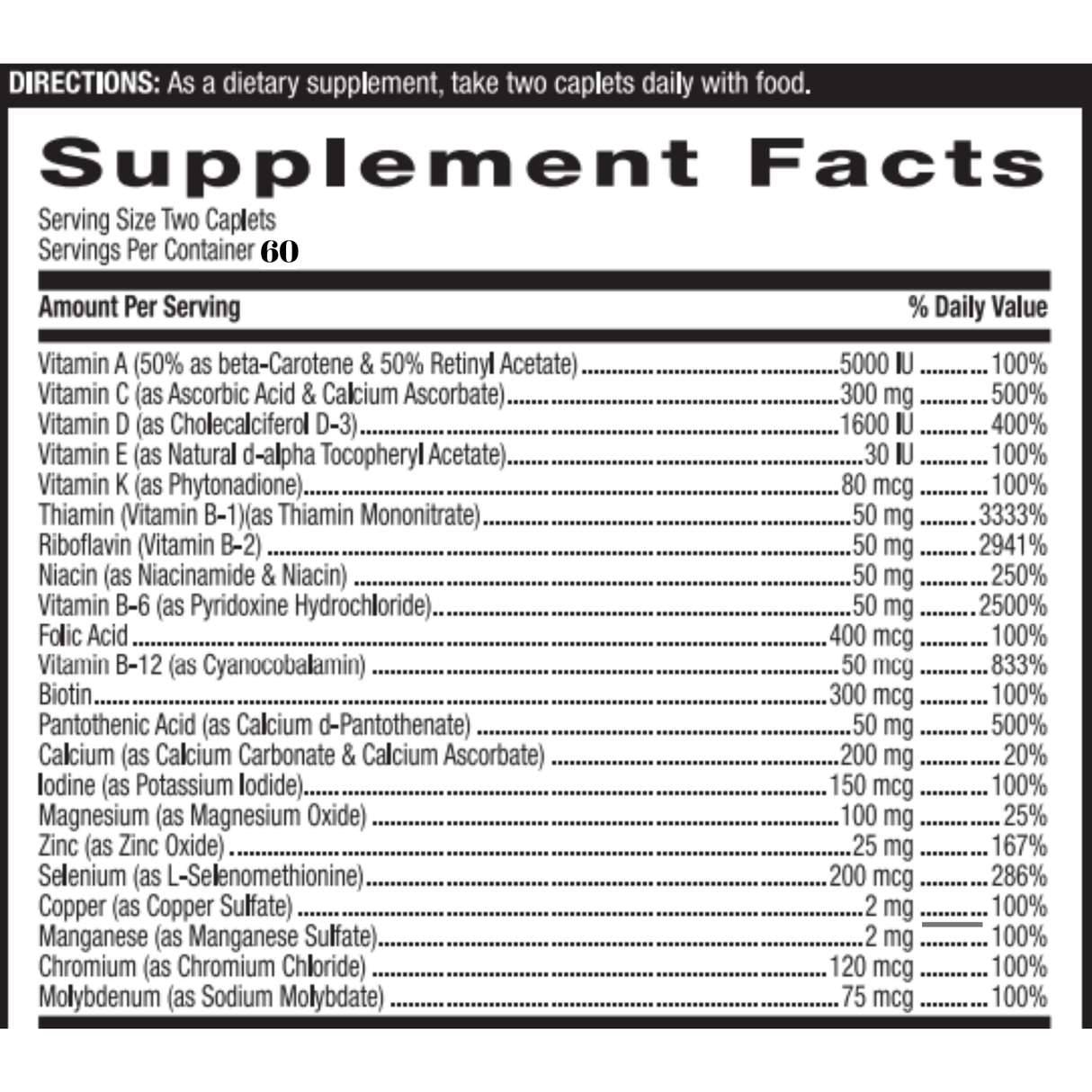 DIRECTIONS: As a dietary supplement, take two caplets daily with food.

Supplement Facts

Serving Size Two Caplets
Servings Per Container 60

| Amount Per Serving | | % Daily Value |
|---|---|---|
| Vitamin A (50% as beta-Carotene & 50% Retinyl Acetate) | 5000 IU | 100% |
| Vitamin C (as Ascorbic Acid & Calcium Ascorbate) | 300 mg | 500% |
| Vitamin D (as Cholecalciferol D-3) | 1600 IU | 400% |
| Vitamin E (as Natural d-alpha Tocopheryl Acetate) | 30 IU | 100% |
| Vitamin K (as Phytonadione) | 80 mcg | 100% |
| Thiamin (Vitamin B-1)(as Thiamin Mononitrate) | 50 mg | 3333% |
| Riboflavin (Vitamin B-2) | 50 mg | 2941% |
| Niacin (as Niacinamide & Niacin) | 50 mg | 250% |
| Vitamin B-6 (as Pyridoxine Hydrochloride) | 50 mg | 2500% |
| Folic Acid | 400 mcg | 100% |
| Vitamin B-12 (as Cyanocobalamin) | 50 mcg | 833% |
| Biotin | 300 mcg | 100% |
| Pantothenic Acid (as Calcium d-Pantothenate) | 50 mg | 500% |
| Calcium (as Calcium Carbonate & Calcium Ascorbate) | 200 mg | 20% |
| Iodine (as Potassium Iodide) | 150 mcg | 100% |
| Magnesium (as Magnesium Oxide) | 100 mg | 25% |
| Zinc (as Zinc Oxide) | 25 mg | 167% |
| Selenium (as L-Selenomethionine) | 200 mcg | 286% |
| Copper (as Copper Sulfate) | 2 mg | 100% |
| Manganese (as Manganese Sulfate) | 2 mg | 100% |
| Chromium (as Chromium Chloride) | 120 mcg | 100% |
| Molybdenum (as Sodium Molybdate) | 75 mcg | 100% |